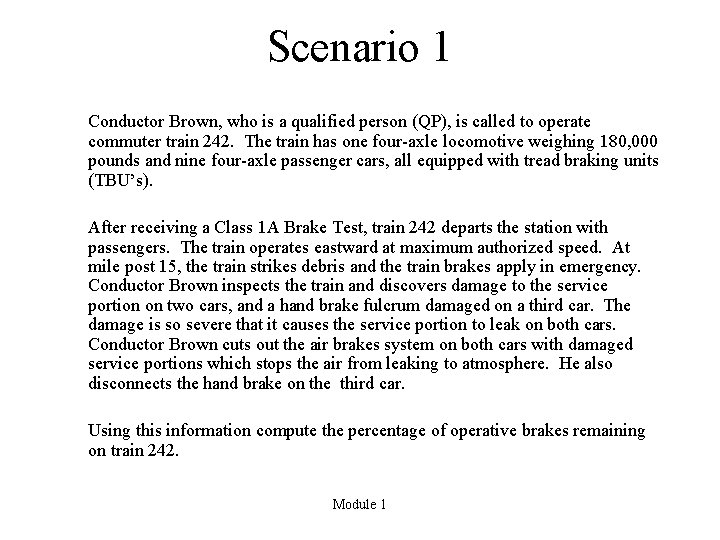 Scenario 1

Conductor Brown, who is a qualified person (QP), is called to operate commuter train 242. The train has one four-axle locomotive weighing 180,000 pounds and nine four-axle passenger cars, all equipped with tread braking units (TBU's).

After receiving a Class 1A Brake Test, train 242 departs the station with passengers. The train operates eastward at maximum authorized speed. At mile post 15, the train strikes debris and the train brakes apply in emergency. Conductor Brown inspects the train and discovers damage to the service portion on two cars, and a hand brake fulcrum damaged on a third car. The damage is so severe that it causes the service portion to leak on both cars. Conductor Brown cuts out the air brakes system on both cars with damaged service portions which stops the air from leaking to atmosphere. He also disconnects the hand brake on the third car.

Using this information compute the percentage of operative brakes remaining on train 242.

Module 1